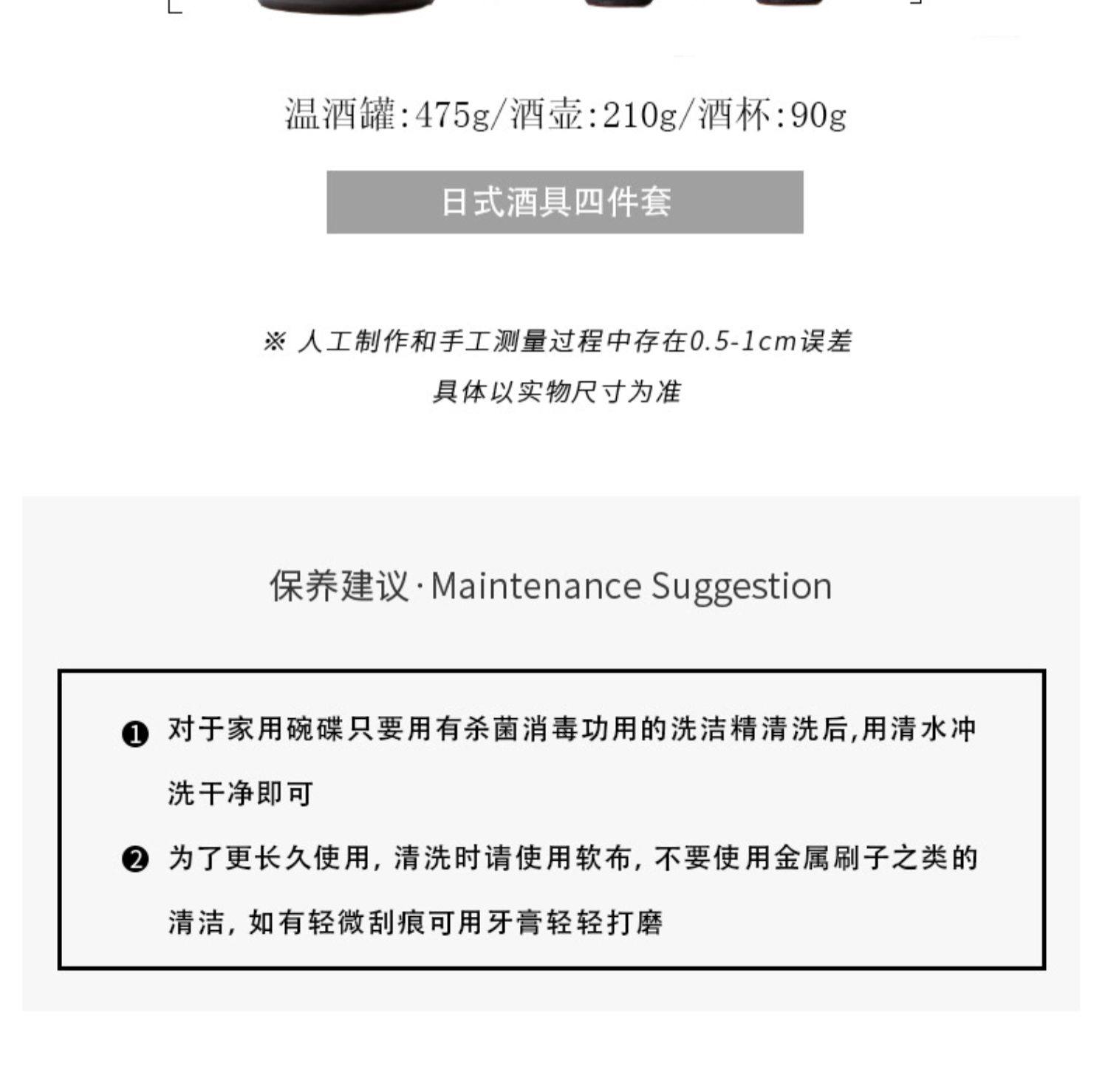 温酒罐:475g/酒壶:210g/酒杯:90g

日式酒具四件套

※ 人工制作和手工测量过程中存在0.5-1cm误差
具体以实物尺寸为准

保养建议·Maintenance Suggestion

❶ 对于家用碗碟只要用有杀菌消毒功用的洗洁精清洗后,用清水冲洗干净即可

❷ 为了更长久使用,清洗时请使用软布,不要使用金属刷子之类的清洁,如有轻微刮痕可用牙膏轻轻打磨